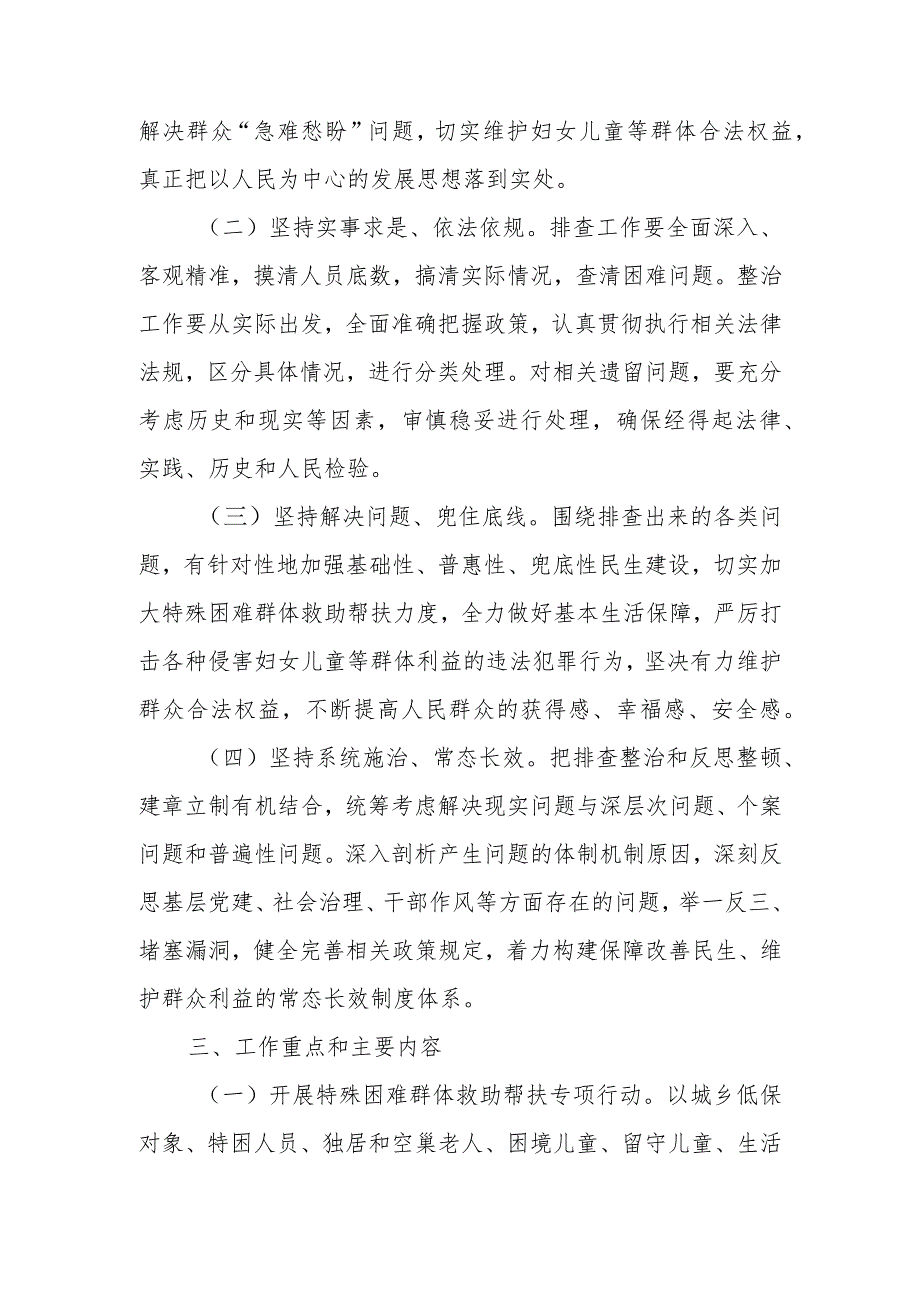 解决群众“急难愁盼”问题，切实维护妇女儿童等群体合法权益，真正把以人民为中心的发展思想落到实处。

（二）坚持实事求是、依法依规。排查工作要全面深入、客观精准，摸清人员底数，搞清实际情况，查清困难问题。整治工作要从实际出发，全面准确把握政策，认真贯彻执行相关法律法规，区分具体情况，进行分类处理。对相关遗留问题，要充分考虑历史和现实等因素，审慎稳妥进行处理，确保经得起法律、实践、历史和人民检验。

（三）坚持解决问题、兜住底线。围绕排查出来的各类问题，有针对性地加强基础性、普惠性、兜底性民生建设，切实加大特殊困难群体救助帮扶力度，全力做好基本生活保障，严厉打击各种侵害妇女儿童等群体利益的违法犯罪行为，坚决有力维护群众合法权益，不断提高人民群众的获得感、幸福感、安全感。

（四）坚持系统施治、常态长效。把排查整治和反思整顿、建章立制有机结合，统筹考虑解决现实问题与深层次问题、个案问题和普遍性问题。深入剖析产生问题的体制机制原因，深刻反思基层党建、社会治理、干部作风等方面存在的问题，举一反三、堵塞漏洞，健全完善相关政策规定，着力构建保障改善民生、维护群众利益的常态长效制度体系。

三、工作重点和主要内容

（一）开展特殊困难群体救助帮扶专项行动。以城乡低保对象、特困人员、独居和空巢老人、困境儿童、留守儿童、生活